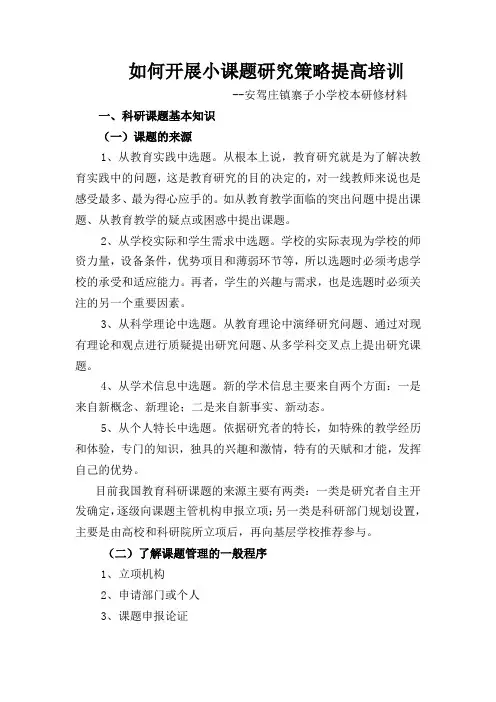 如何开展小课题研究策略提高培训

--安驾庄镇寨子小学校本研修材料

一、科研课题基本知识

（一）课题的来源

1、从教育实践中选题。从根本上说，教育研究就是为了解决教育实践中的问题，这是教育研究的目的决定的，对一线教师来说也是感受最多、最为得心应手的。如从教育教学面临的突出问题中提出课题、从教育教学的疑点或困惑中提出课题。

2、从学校实际和学生需求中选题。学校的实际表现为学校的师资力量，设备条件，优势项目和薄弱环节等，所以选题时必须考虑学校的承受和适应能力。再者，学生的兴趣与需求，也是选题时必须关注的另一个重要因素。

3、从科学理论中选题。从教育理论中演绎研究问题、通过对现有理论和观点进行质疑提出研究问题、从多学科交叉点上提出研究课题。

4、从学术信息中选题。新的学术信息主要来自两个方面：一是来自新概念、新理论；二是来自新事实、新动态。

5、从个人特长中选题。依据研究者的特长，如特殊的教学经历和体验，专门的知识，独具的兴趣和激情，特有的天赋和才能，发挥自己的优势。

目前我国教育科研课题的来源主要有两类：一类是研究者自主开发确定，逐级向课题主管机构申报立项；另一类是科研部门规划设置，主要是由高校和科研院所立项后，再向基层学校推荐参与。

（二）了解课题管理的一般程序

1、立项机构

2、申请部门或个人

3、课题申报论证